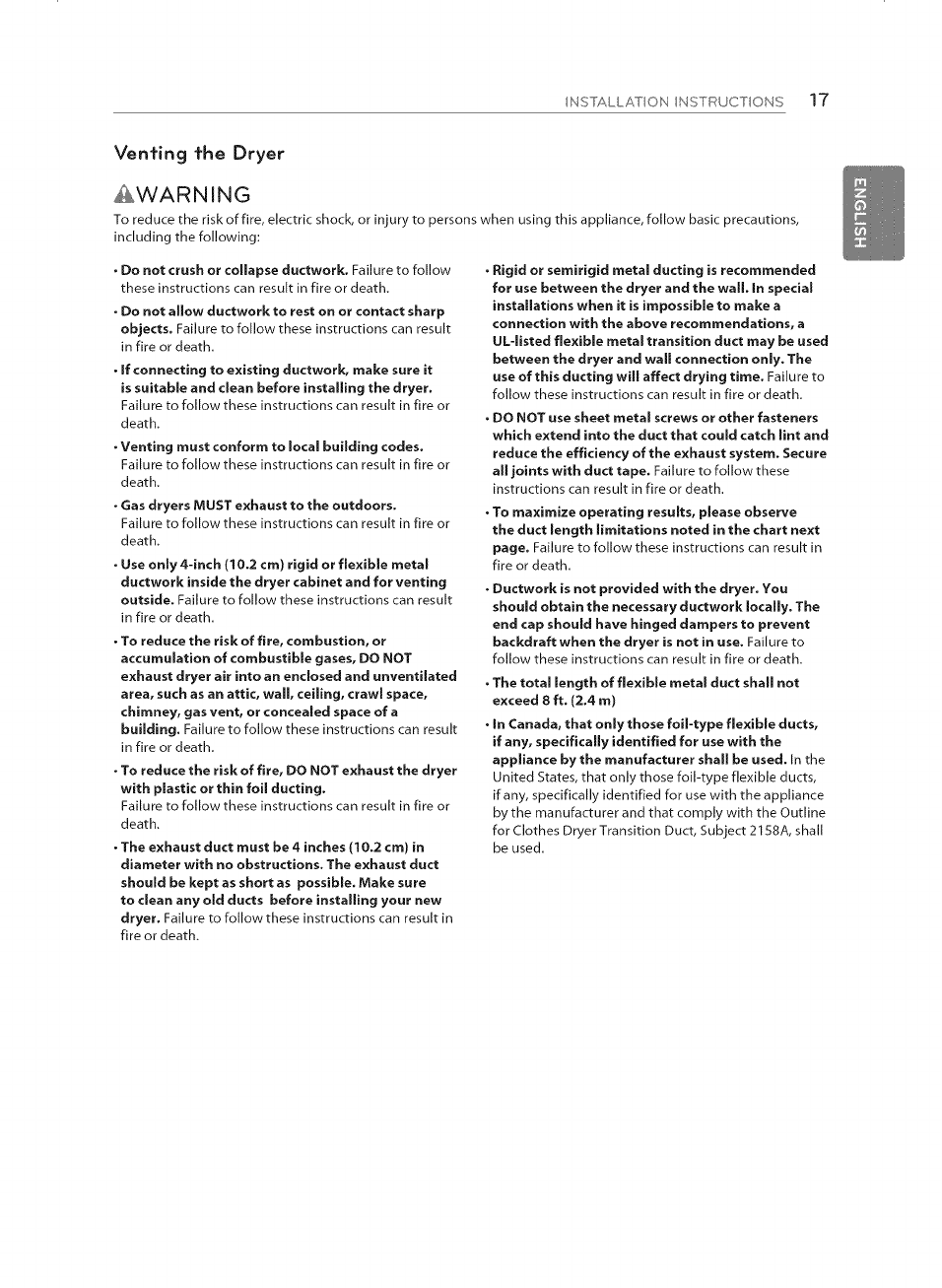 INSTALLATION INSTRUCTIONS 17

ENGLISH

Venting the Dryer

WARNING

To reduce the risk of fire, electric shock, or injury to persons when using this appliance, follow basic precautions, including the following:

• Do not crush or collapse ductwork. Failure to follow these instructions can result in fire or death.

• Do not allow ductwork to rest on or contact sharp objects. Failure to follow these instructions can result in fire or death.

• If connecting to existing ductwork, make sure it is suitable and clean before installing the dryer. Failure to follow these instructions can result in fire or death.

• Venting must conform to local building codes. Failure to follow these instructions can result in fire or death.

• Gas dryers MUST exhaust to the outdoors. Failure to follow these instructions can result in fire or death.

• Use only 4-inch (10.2 cm) rigid or flexible metal ductwork inside the dryer cabinet and for venting outside. Failure to follow these instructions can result in fire or death.

• To reduce the risk of fire, combustion, or accumulation of combustible gases, DO NOT exhaust dryer air into an enclosed and unventilated area, such as an attic, wall, ceiling, crawl space, chimney, gas vent, or concealed space of a building. Failure to follow these instructions can result in fire or death.

• To reduce the risk of fire, DO NOT exhaust the dryer with plastic or thin foil ducting. Failure to follow these instructions can result in fire or death.

• The exhaust duct must be 4 inches (10.2 cm) in diameter with no obstructions. The exhaust duct should be kept as short as possible. Make sure to clean any old ducts before installing your new dryer. Failure to follow these instructions can result in fire or death.

• Rigid or semirigid metal ducting is recommended for use between the dryer and the wall. In special installations when it is impossible to make a connection with the above recommendations, a UL-listed flexible metal transition duct may be used between the dryer and wall connection only. The use of this ducting will affect drying time. Failure to follow these instructions can result in fire or death.

• DO NOT use sheet metal screws or other fasteners which extend into the duct that could catch lint and reduce the efficiency of the exhaust system. Secure all joints with duct tape. Failure to follow these instructions can result in fire or death.

• To maximize operating results, please observe the duct length limitations noted in the chart next page. Failure to follow these instructions can result in fire or death.

• Ductwork is not provided with the dryer. You should obtain the necessary ductwork locally. The end cap should have hinged dampers to prevent backdraft when the dryer is not in use. Failure to follow these instructions can result in fire or death.

• The total length of flexible metal duct shall not exceed 8 ft. (2.4 m)

• In Canada, that only those foil-type flexible ducts, if any, specifically identified for use with the appliance by the manufacturer shall be used. In the United States, that only those foil-type flexible ducts, if any, specifically identified for use with the appliance by the manufacturer and that comply with the Outline for Clothes Dryer Transition Duct, Subject 2158A, shall be used.